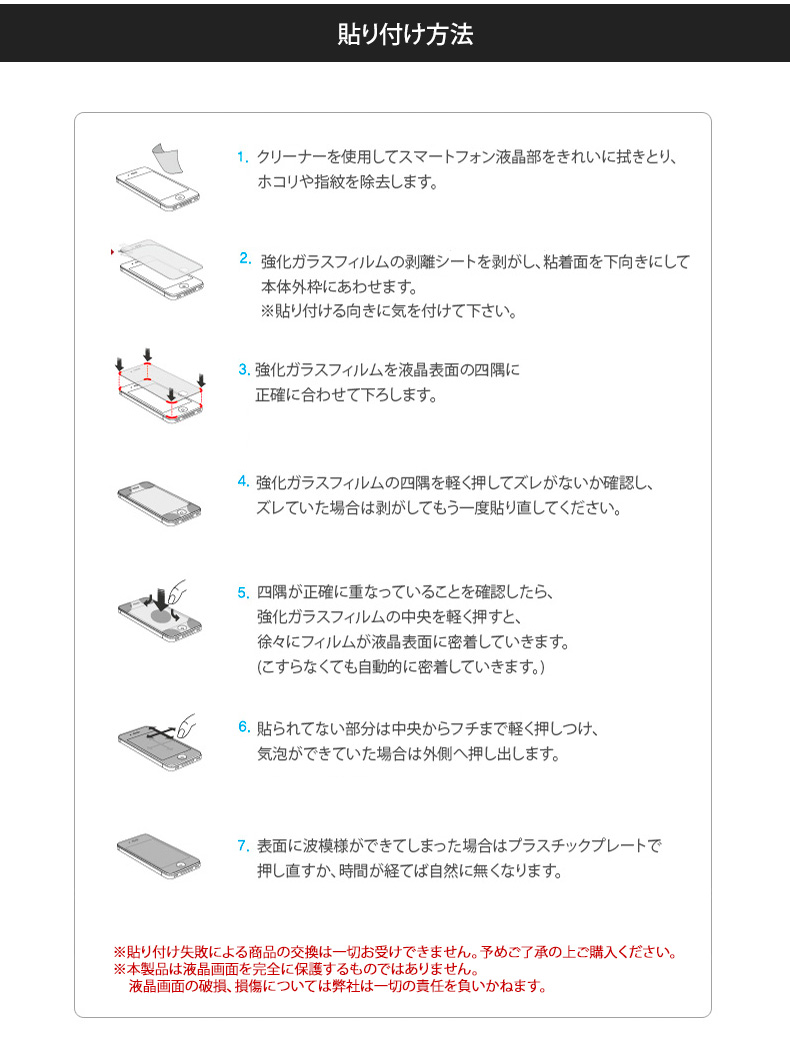 貼り付け方法

1. クリーナーを使用してスマートフォン液晶部をきれいに拭きとり、ホコリや指紋を除去します。

2. 強化ガラスフィルムの剥離シートを剥がし、粘着面を下向きにして本体外枠にあわせます。
※貼り付ける向きに気を付けて下さい。

3. 強化ガラスフィルムを液晶表面の四隅に正確に合わせて下ろします。

4. 強化ガラスフィルムの四隅を軽く押してズレがないか確認し、ズレていた場合は剥がしてもう一度貼り直してください。

5. 四隅が正確に重なっていることを確認したら、強化ガラスフィルムの中央を軽く押すと、徐々にフィルムが液晶表面に密着していきます。
(こすらなくても自動的に密着していきます。)

6. 貼られてない部分は中央からフチまで軽く押しつけ、気泡ができていた場合は外側へ押し出します。

7. 表面に波模様ができてしまった場合はプラスチックプレートで押し直すか、時間が経てば自然に無くなります。

※貼り付け失敗による商品の交換は一切お受けできません。予めご了承の上ご購入ください。
※本製品は液晶画面を完全に保護するものではありません。
液晶画面の破損、損傷については弊社は一切の責任を負いかねます。